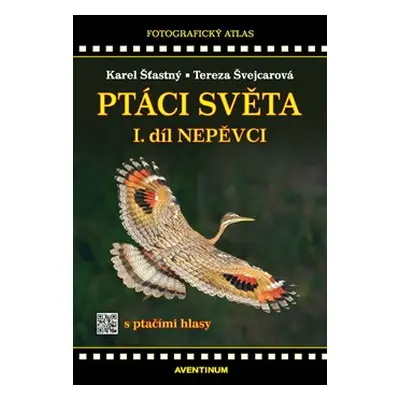 FOTOGRAFICKÝ ATLAS

Karel Šťastný ▪ Tereza Švejcarová

PTÁCI SVĚTA

I. díl NEPĚVCI

s ptačími hlasy

AVENTINUM